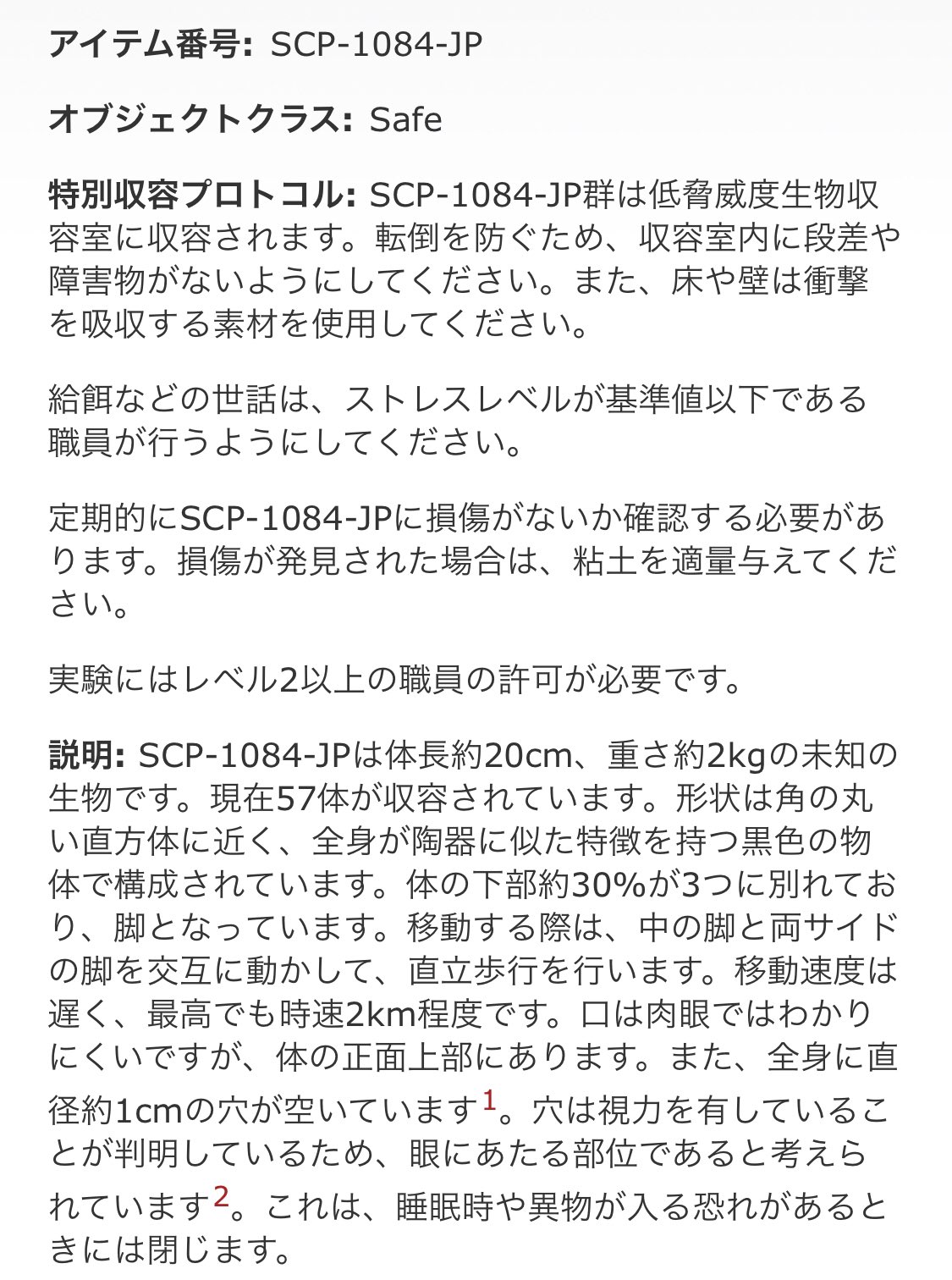 アイテム番号: SCP-1084-JP

オブジェクトクラス: Safe

特別収容プロトコル: SCP-1084-JP群は低脅威度生物収容室に収容されます。転倒を防ぐため、収容室内に段差や障害物がないようにしてください。また、床や壁は衝撃を吸収する素材を使用してください。

給餌などの世話は、ストレスレベルが基準値以下である職員が行うようにしてください。

定期的にSCP-1084-JPに損傷がないか確認する必要があります。損傷が発見された場合は、粘土を適量与えてください。

実験にはレベル2以上の職員の許可が必要です。

説明: SCP-1084-JPは体長約20cm、重さ約2kgの未知の生物です。現在57体が収容されています。形状は角の丸い直方体に近く、全身が陶器に似た特徴を持つ黒色の物体で構成されています。体の下部約30%が3つに別れており、脚となっています。移動する際は、中の脚と両サイドの脚を交互に動かして、直立歩行を行います。移動速度は遅く、最高でも時速2km程度です。口は肉眼ではわかりにくいですが、体の正面上部にあります。また、全身に直径約1cmの穴が空いています$^1$。穴は視力を有していることが判明しているため、眼にあたる部位であると考えられています$^2$。これは、睡眠時や異物が入る恐れがあるときには閉じます。